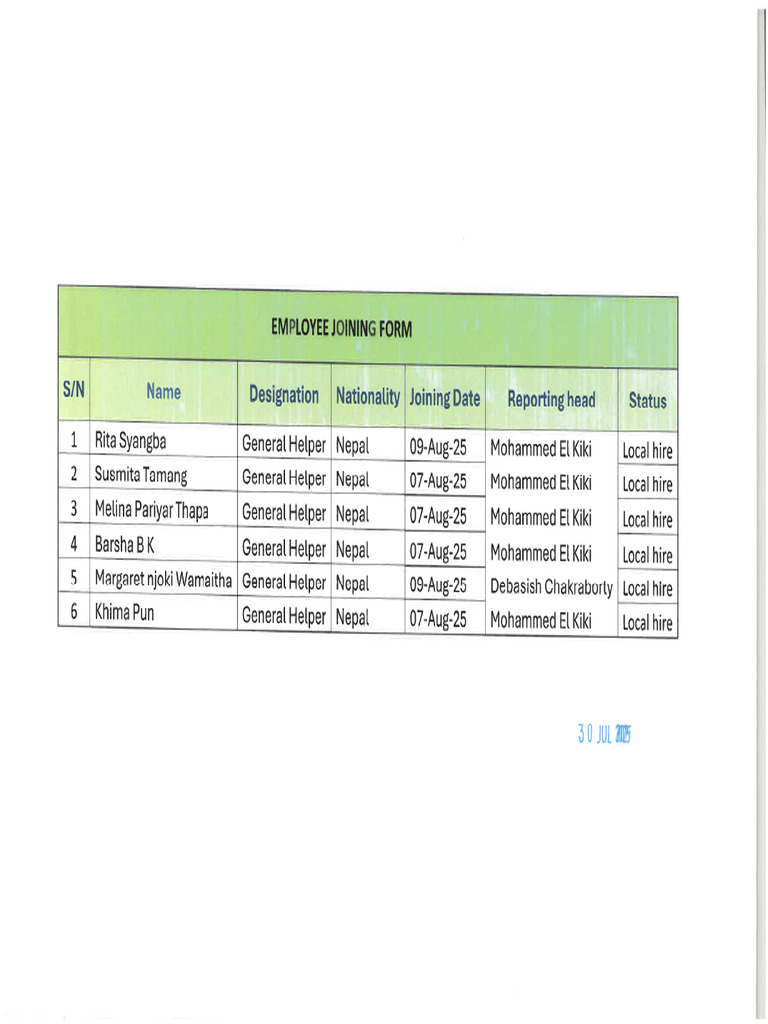 EMPLOYEE JOINING FORM

| S/N | Name | Designation | Nationality | Joining Date | Reporting head | Status |
|---|---|---|---|---|---|---|
| 1 | Rita Syangba | General Helper | Nepal | 09-Aug-25 | Mohammed El Kiki | Local hire |
| 2 | Susmita Tamang | General Helper | Nepal | 07-Aug-25 | Mohammed El Kiki | Local hire |
| 3 | Melina Pariyar Thapa | General Helper | Nepal | 07-Aug-25 | Mohammed El Kiki | Local hire |
| 4 | Barsha B K | General Helper | Nepal | 07-Aug-25 | Mohammed El Kiki | Local hire |
| 5 | Margaret njoki Wamaitha | General Helper | Nepal | 09-Aug-25 | Debasish Chakraborty | Local hire |
| 6 | Khima Pun | General Helper | Nepal | 07-Aug-25 | Mohammed El Kiki | Local hire |

30 JUL 2025